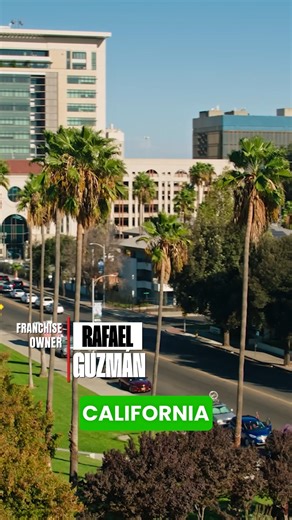 FRANCHISE OWNER

RAFAEL GUZMÁN

CALIFORNIA